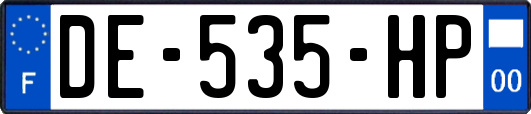 F

DE-535-HP

00